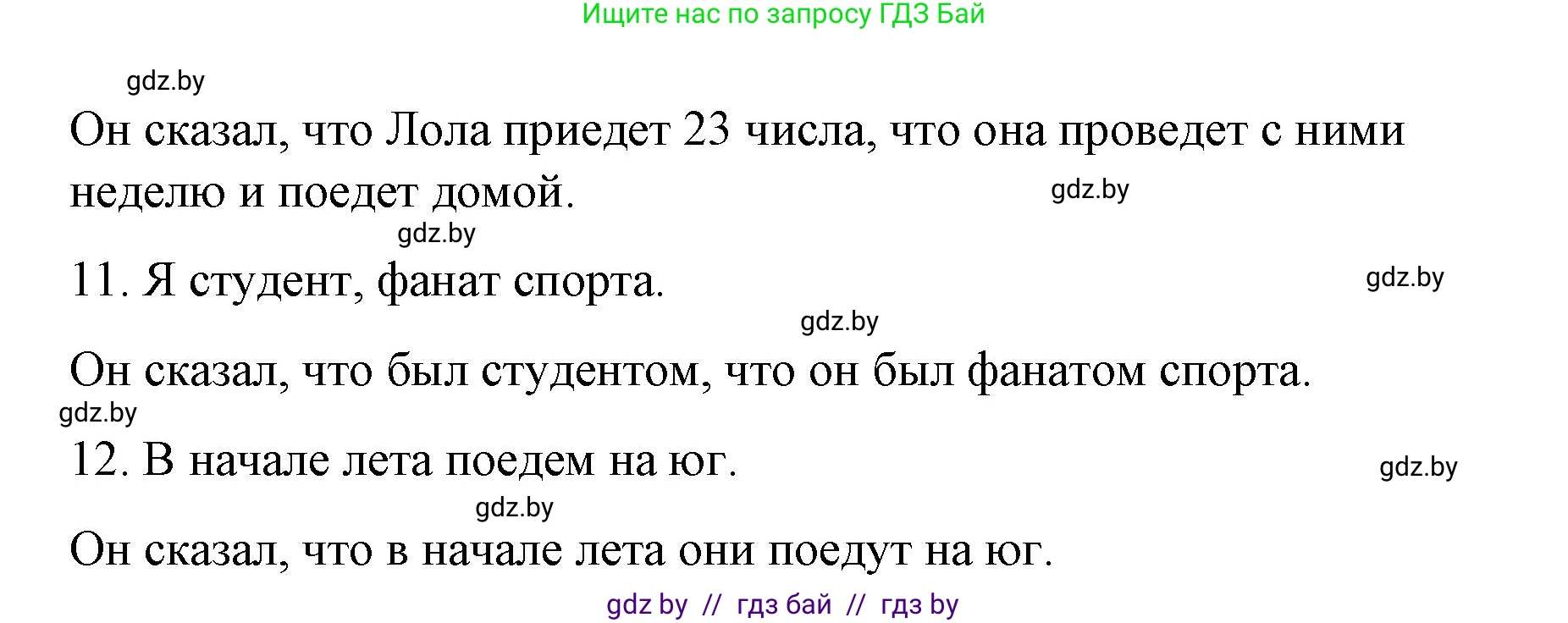 Ищите нас по запросу ГДЗ Бай

gdz.by

Он сказал, что Лола приедет 23 числа, что она проведет с ними неделю и поедет домой.

gdz.by

gdz.by

11. Я студент, фанат спорта.

gdz.by

gdz.by

Он сказал, что был студентом, что он был фанатом спорта.

gdz.by

12. В начале лета поедем на юг.

gdz.by

gdz.by

Он сказал, что в начале лета они поедут на юг.

gdz by // гдз бай // гдз by